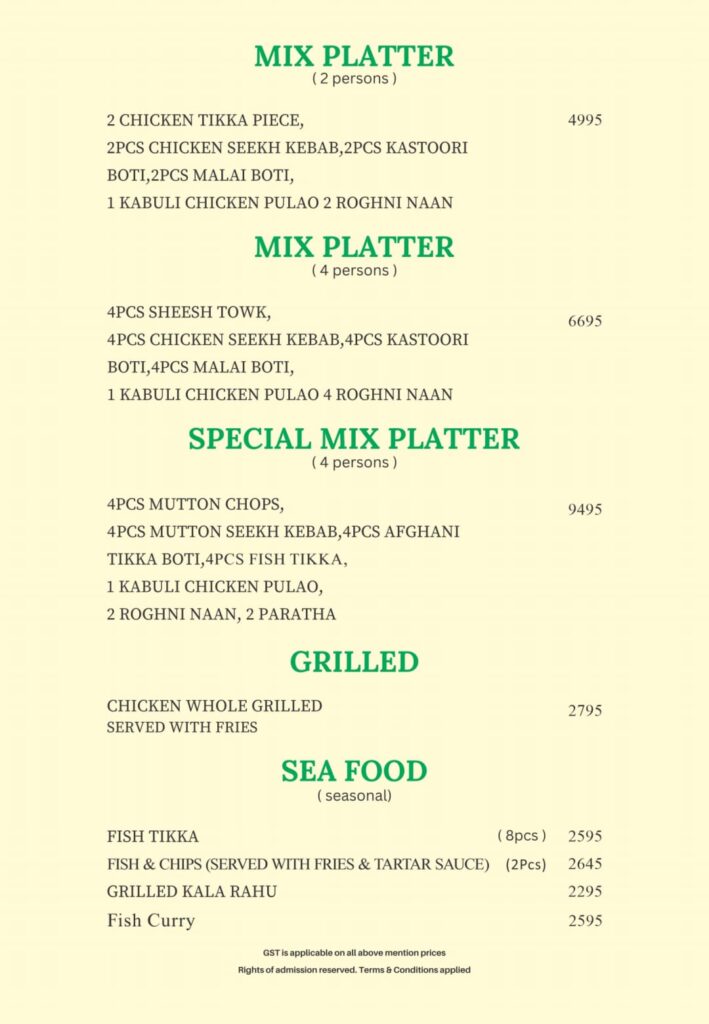 MIX PLATTER
( 2 persons )

2 CHICKEN TIKKA PIECE, 2PCS CHICKEN SEEKH KEBAB,2PCS KASTOORI BOTI,2PCS MALAI BOTI, 1 KABULI CHICKEN PULAO 2 ROGHNI NAAN 4995

MIX PLATTER
( 4 persons )

4PCS SHEESH TOWK, 4PCS CHICKEN SEEKH KEBAB,4PCS KASTOORI BOTI,4PCS MALAI BOTI, 1 KABULI CHICKEN PULAO 4 ROGHNI NAAN 6695

SPECIAL MIX PLATTER
( 4 persons )

4PCS MUTTON CHOPS, 4PCS MUTTON SEEKH KEBAB,4PCS AFGHANI TIKKA BOTI,4PCS FISH TIKKA, 1 KABULI CHICKEN PULAO, 2 ROGHNI NAAN, 2 PARATHA 9495

GRILLED

CHICKEN WHOLE GRILLED SERVED WITH FRIES 2795

SEA FOOD
( seasonal)

FISH TIKKA ( 8pcs ) 2595
FISH & CHIPS (SERVED WITH FRIES & TARTAR SAUCE) (2Pcs) 2645
GRILLED KALA RAHU 2295
Fish Curry 2595

GST is applicable on all above mention prices
Rights of admission reserved. Terms & Conditions applied